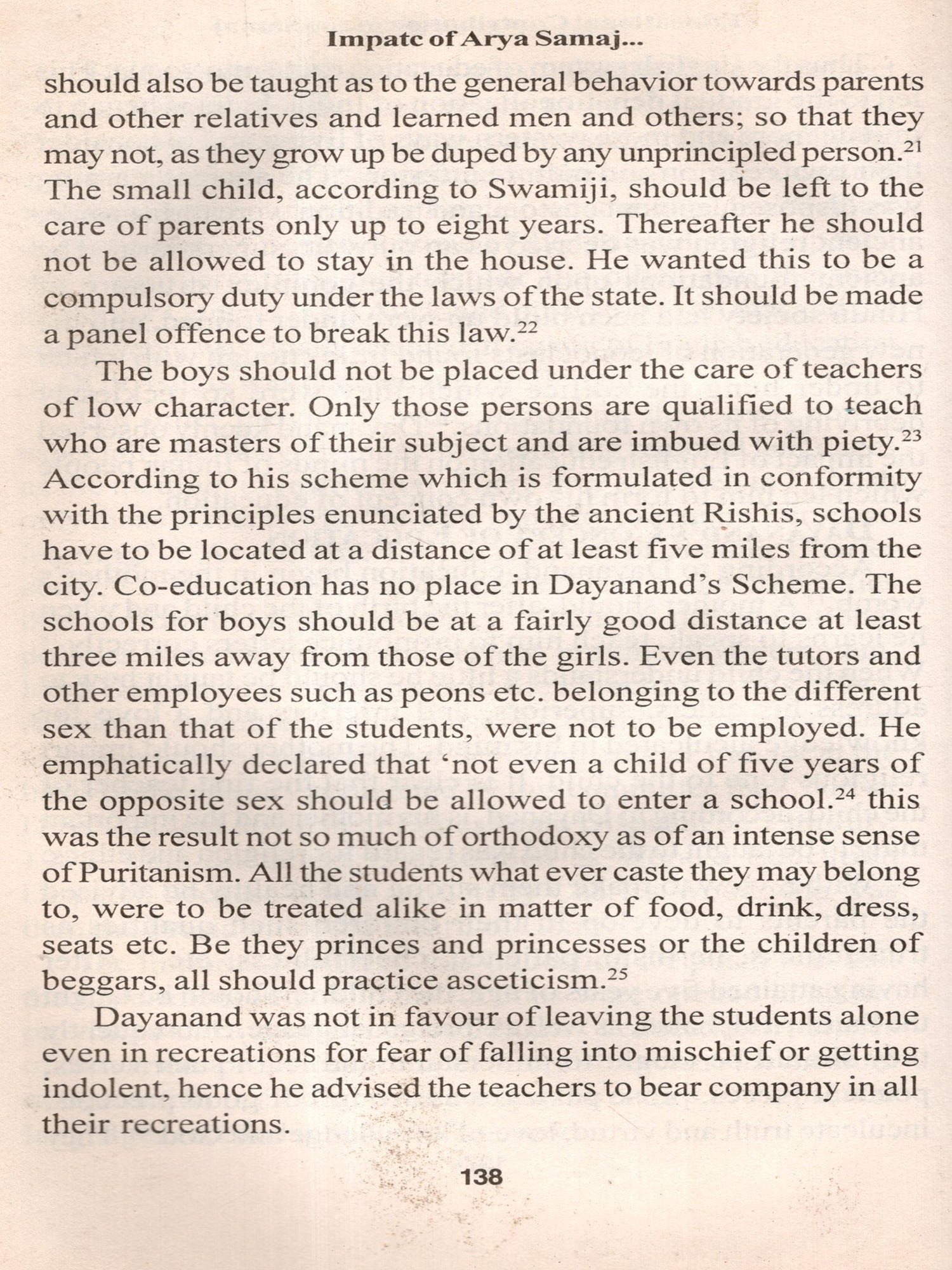 Impatc of Arya Samaj...

should also be taught as to the general behavior towards parents and other relatives and learned men and others; so that they may not, as they grow up be duped by any unprincipled person.$^{21}$ The small child, according to Swamiji, should be left to the care of parents only up to eight years. Thereafter he should not be allowed to stay in the house. He wanted this to be a compulsory duty under the laws of the state. It should be made a panel offence to break this law.$^{22}$

The boys should not be placed under the care of teachers of low character. Only those persons are qualified to teach who are masters of their subject and are imbued with piety.$^{23}$ According to his scheme which is formulated in conformity with the principles enunciated by the ancient Rishis, schools have to be located at a distance of at least five miles from the city. Co-education has no place in Dayanand's Scheme. The schools for boys should be at a fairly good distance at least three miles away from those of the girls. Even the tutors and other employees such as peons etc. belonging to the different sex than that of the students, were not to be employed. He emphatically declared that 'not even a child of five years of the opposite sex should be allowed to enter a school.$^{24}$ this was the result not so much of orthodoxy as of an intense sense of Puritanism. All the students what ever caste they may belong to, were to be treated alike in matter of food, drink, dress, seats etc. Be they princes and princesses or the children of beggars, all should practice asceticism.$^{25}$

Dayanand was not in favour of leaving the students alone even in recreations for fear of falling into mischief or getting indolent, hence he advised the teachers to bear company in all their recreations.

138